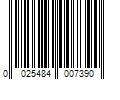 0 025484 007390